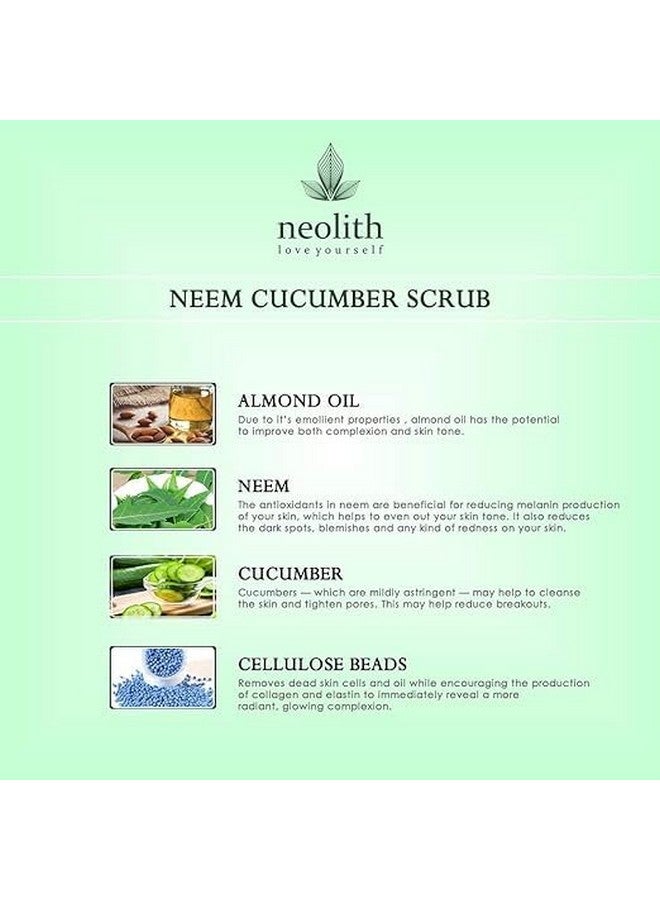 neolith
love yourself

NEEM CUCUMBER SCRUB

ALMOND OIL
Due to it's emollient properties , almond oil has the potential to improve both complexion and skin tone.

NEEM
The antioxidants in neem are beneficial for reducing melanin production of your skin, which helps to even out your skin tone. It also reduces the dark spots, blemishes and any kind of redness on your skin.

CUCUMBER
Cucumbers — which are mildly astringent — may help to cleanse the skin and tighten pores. This may help reduce breakouts.

CELLULOSE BEADS
Removes dead skin cells and oil while encouraging the production of collagen and elastin to immediately reveal a more radiant, glowing complexion.